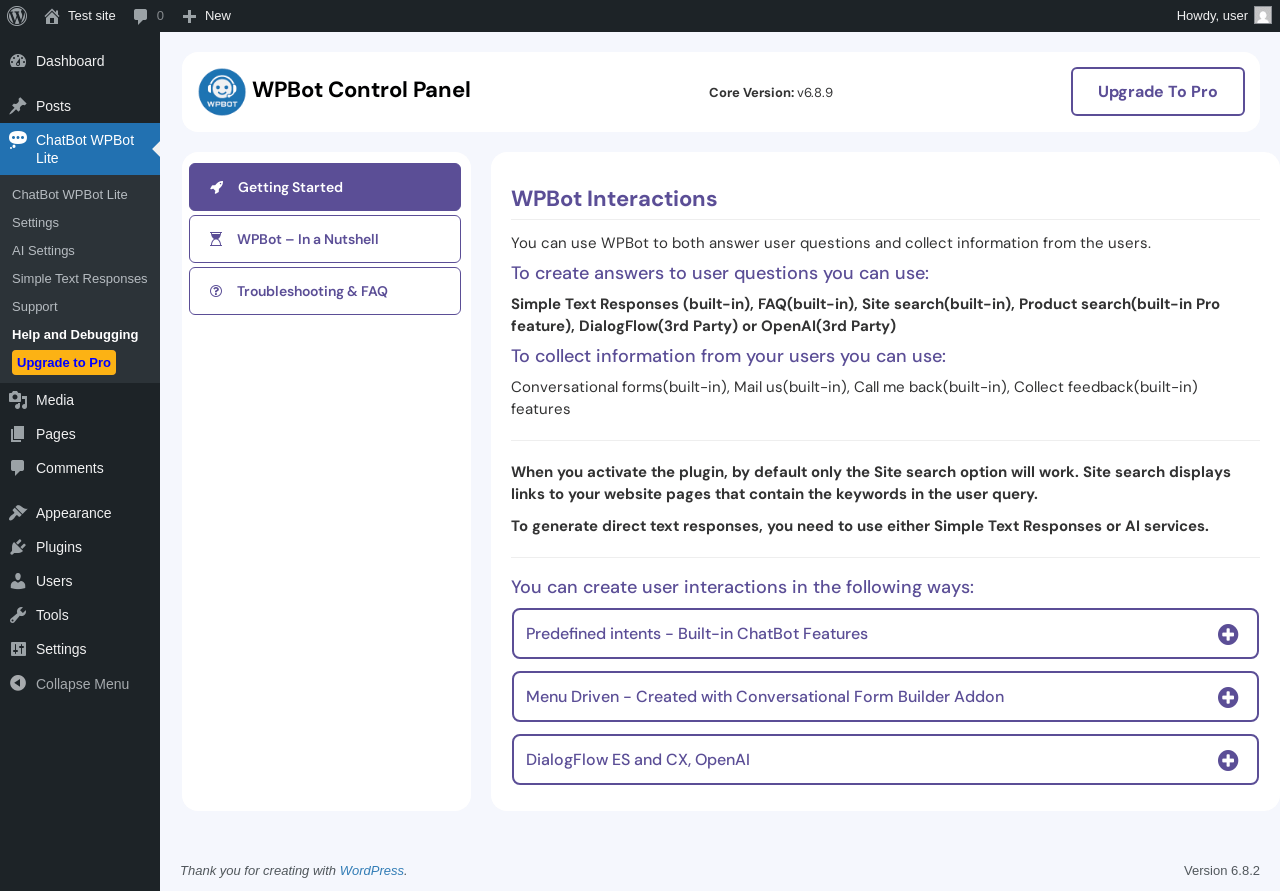 Test site 0 New
Howdy, user

Dashboard
Posts
ChatBot WPBot Lite
ChatBot WPBot Lite
Settings
AI Settings
Simple Text Responses
Support
Help and Debugging
Upgrade to Pro
Media
Pages
Comments
Appearance
Plugins
Users
Tools
Settings
Collapse Menu

WPBOT
WPBot Control Panel
Core Version: v6.8.9
Upgrade To Pro

Getting Started
WPBot – In a Nutshell
Troubleshooting & FAQ

WPBot Interactions

You can use WPBot to both answer user questions and collect information from the users.

To create answers to user questions you can use:

Simple Text Responses (built-in), FAQ(built-in), Site search(built-in), Product search(built-in Pro feature), DialogFlow(3rd Party) or OpenAI(3rd Party)

To collect information from your users you can use:

Conversational forms(built-in), Mail us(built-in), Call me back(built-in), Collect feedback(built-in) features

When you activate the plugin, by default only the Site search option will work. Site search displays links to your website pages that contain the keywords in the user query.

To generate direct text responses, you need to use either Simple Text Responses or AI services.

You can create user interactions in the following ways:

Predefined intents - Built-in ChatBot Features

Menu Driven - Created with Conversational Form Builder Addon

DialogFlow ES and CX, OpenAI

Thank you for creating with WordPress.
Version 6.8.2